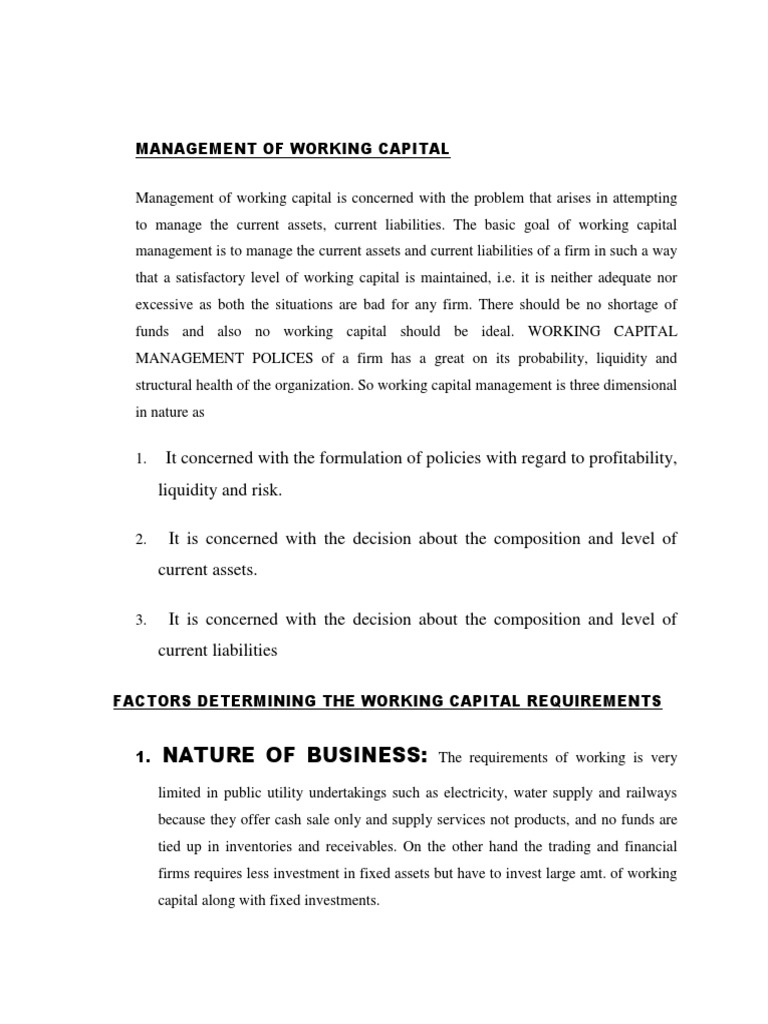 MANAGEMENT OF WORKING CAPITAL

Management of working capital is concerned with the problem that arises in attempting to manage the current assets, current liabilities. The basic goal of working capital management is to manage the current assets and current liabilities of a firm in such a way that a satisfactory level of working capital is maintained, i.e. it is neither adequate nor excessive as both the situations are bad for any firm. There should be no shortage of funds and also no working capital should be ideal. WORKING CAPITAL MANAGEMENT POLICES of a firm has a great on its probability, liquidity and structural health of the organization. So working capital management is three dimensional in nature as

1. It concerned with the formulation of policies with regard to profitability, liquidity and risk.

2. It is concerned with the decision about the composition and level of current assets.

3. It is concerned with the decision about the composition and level of current liabilities

FACTORS DETERMINING THE WORKING CAPITAL REQUIREMENTS

1. NATURE OF BUSINESS: The requirements of working is very limited in public utility undertakings such as electricity, water supply and railways because they offer cash sale only and supply services not products, and no funds are tied up in inventories and receivables. On the other hand the trading and financial firms requires less investment in fixed assets but have to invest large amt. of working capital along with fixed investments.